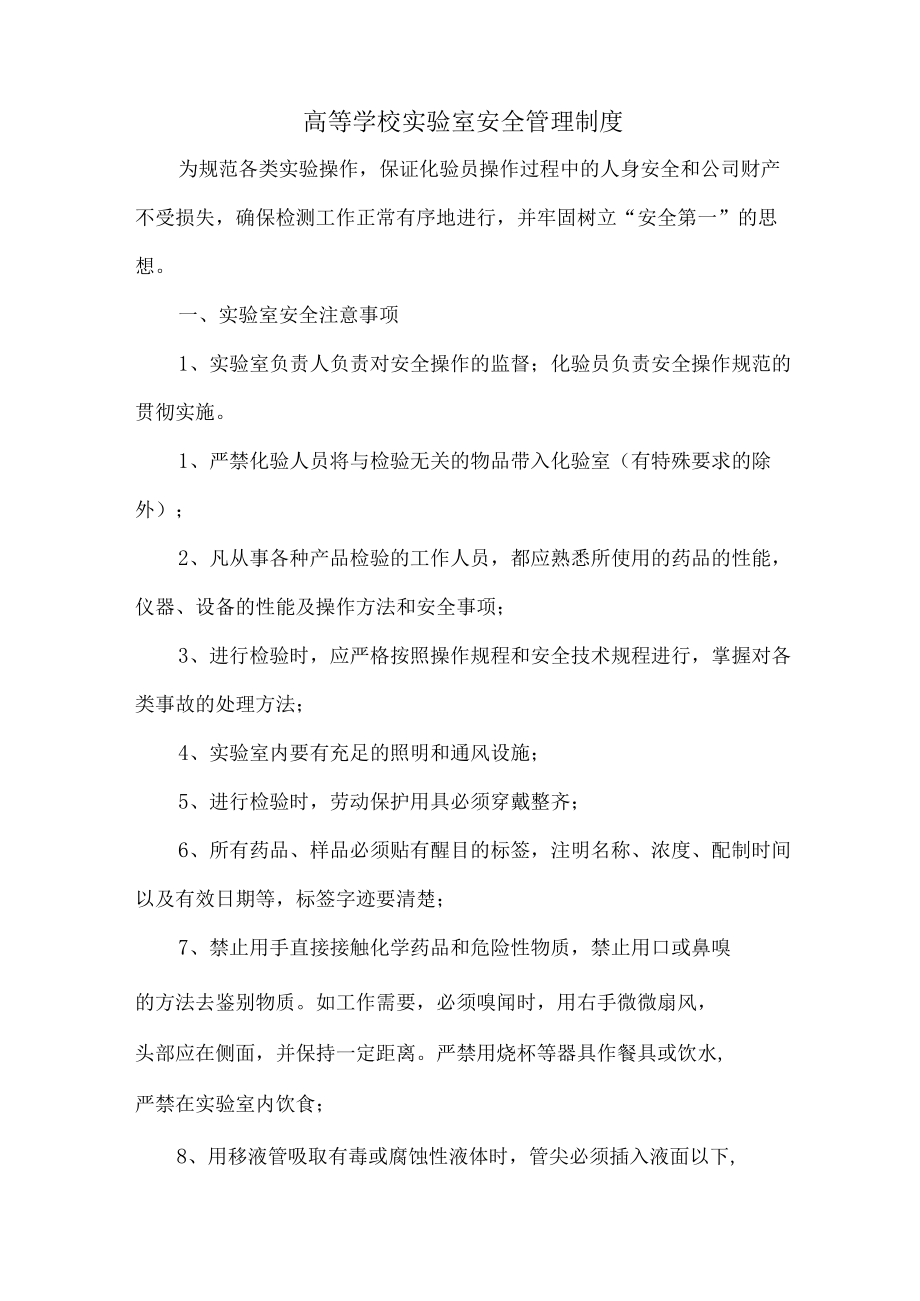 高等学校实验室安全管理制度

为规范各类实验操作，保证化验员操作过程中的人身安全和公司财产不受损失，确保检测工作正常有序地进行，并牢固树立“安全第一”的思想。

一、实验室安全注意事项

1、实验室负责人负责对安全操作的监督；化验员负责安全操作规范的贯彻实施。

1、严禁化验人员将与检验无关的物品带入化验室（有特殊要求的除外）；

2、凡从事各种产品检验的工作人员，都应熟悉所使用的药品的性能，仪器、设备的性能及操作方法和安全事项；

3、进行检验时，应严格按照操作规程和安全技术规程进行，掌握对各类事故的处理方法；

4、实验室内要有充足的照明和通风设施；

5、进行检验时，劳动保护用具必须穿戴整齐；

6、所有药品、样品必须贴有醒目的标签，注明名称、浓度、配制时间以及有效日期等，标签字迹要清楚；

7、禁止用手直接接触化学药品和危险性物质，禁止用口或鼻嗅的方法去鉴别物质。如工作需要，必须嗅闻时，用右手微微扇风，头部应在侧面，并保持一定距离。严禁用烧杯等器具作餐具或饮水，严禁在实验室内饮食；

8、用移液管吸取有毒或腐蚀性液体时，管尖必须插入液面以下，